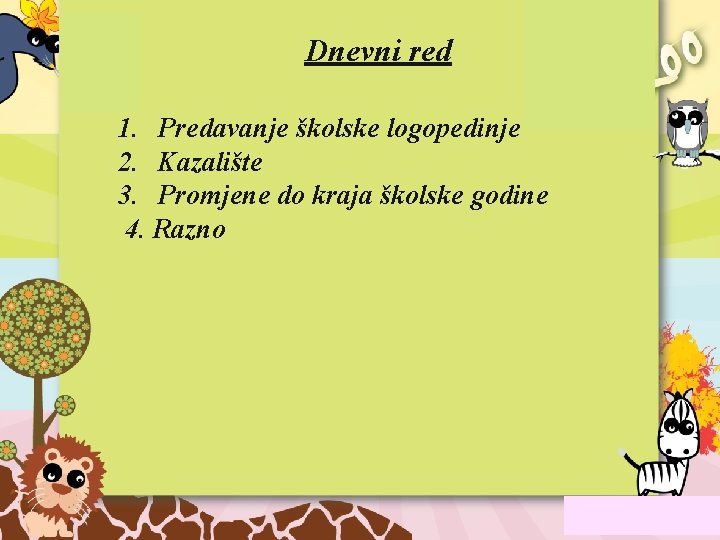 Dnevni red

1. Predavanje školske logopedinje
2. Kazalište
3. Promjene do kraja školske godine
4. Razno